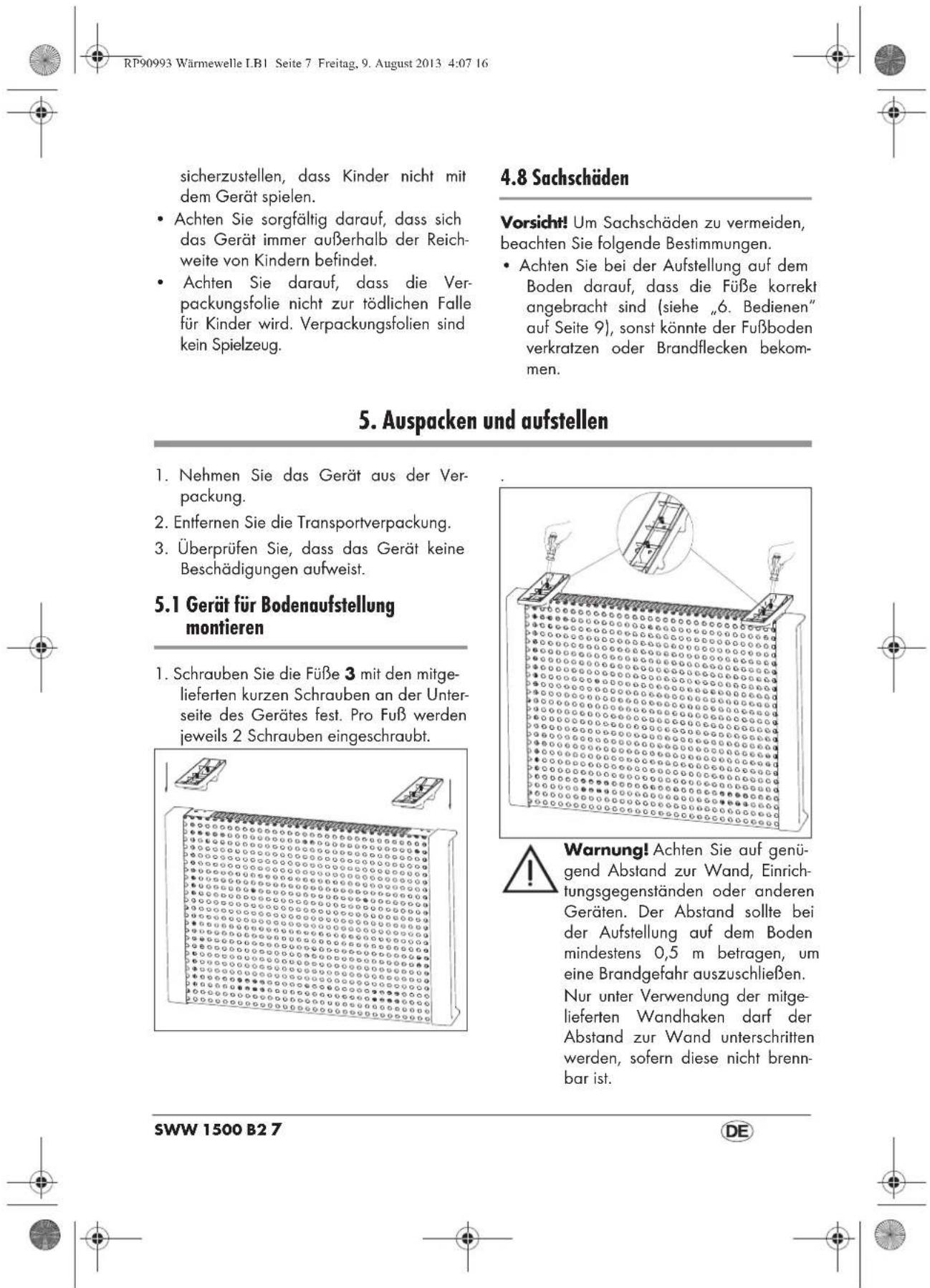 RP90993 Wärmewelle LB1 Seite 7 Freitag, 9. August 2013 4:07 16

sicherzustellen, dass Kinder nicht mit dem Gerät spielen.

• Achten Sie sorgfältig darauf, dass sich das Gerät immer außerhalb der Reichweite von Kindern befindet.

• Achten Sie darauf, dass die Verpackungsfolie nicht zur tödlichen Falle für Kinder wird. Verpackungsfolien sind kein Spielzeug.

4.8 Sachschäden

Vorsicht! Um Sachschäden zu vermeiden, beachten Sie folgende Bestimmungen.

• Achten Sie bei der Aufstellung auf dem Boden darauf, dass die Füße korrekt angebracht sind (siehe „6. Bedienen" auf Seite 9), sonst könnte der Fußboden verkratzen oder Brandflecken bekommen.

5. Auspacken und aufstellen

1. Nehmen Sie das Gerät aus der Verpackung.

2. Entfernen Sie die Transportverpackung.

3. Überprüfen Sie, dass das Gerät keine Beschädigungen aufweist.

5.1 Gerät für Bodenaufstellung montieren

1. Schrauben Sie die Füße 3 mit den mitgelieferten kurzen Schrauben an der Unterseite des Gerätes fest. Pro Fuß werden jeweils 2 Schrauben eingeschraubt.

.

Warnung! Achten Sie auf genügend Abstand zur Wand, Einrichtungsgegenständen oder anderen Geräten. Der Abstand sollte bei der Aufstellung auf dem Boden mindestens 0,5 m betragen, um eine Brandgefahr auszuschließen.

Nur unter Verwendung der mitgelieferten Wandhaken darf der Abstand zur Wand unterschritten werden, sofern diese nicht brennbar ist.

SWW 1500 B2 7

DE